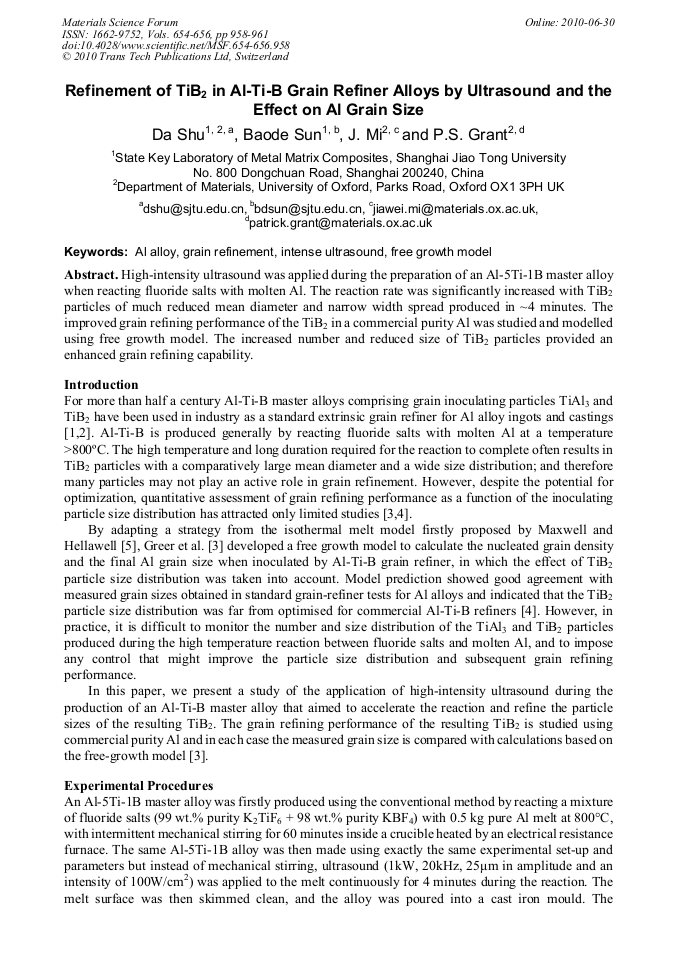 Materials Science Forum
ISSN: 1662-9752, Vols. 654-656, pp 958-961
doi:10.4028/www.scientific.net/MSF.654-656.958
© 2010 Trans Tech Publications Ltd, Switzerland

Online: 2010-06-30

Refinement of $TiB_2$ in Al-Ti-B Grain Refiner Alloys by Ultrasound and the Effect on Al Grain Size

Da Shu$^{1, 2, a}$, Baode Sun$^{1, b}$, J. Mi$^{2, c}$ and P.S. Grant$^{2, d}$

$^1$State Key Laboratory of Metal Matrix Composites, Shanghai Jiao Tong University No. 800 Dongchuan Road, Shanghai 200240, China
$^2$Department of Materials, University of Oxford, Parks Road, Oxford OX1 3PH UK

$^a$dshu@sjtu.edu.cn, $^b$bdsun@sjtu.edu.cn, $^c$jiawei.mi@materials.ox.ac.uk, $^d$patrick.grant@materials.ox.ac.uk

Keywords: Al alloy, grain refinement, intense ultrasound, free growth model

Abstract. High-intensity ultrasound was applied during the preparation of an Al-5Ti-1B master alloy when reacting fluoride salts with molten Al. The reaction rate was significantly increased with $TiB_2$ particles of much reduced mean diameter and narrow width spread produced in ~4 minutes. The improved grain refining performance of the $TiB_2$ in a commercial purity Al was studied and modelled using free growth model. The increased number and reduced size of $TiB_2$ particles provided an enhanced grain refining capability.

Introduction
For more than half a century Al-Ti-B master alloys comprising grain inoculating particles $TiAl_3$ and $TiB_2$ have been used in industry as a standard extrinsic grain refiner for Al alloy ingots and castings [1,2]. Al-Ti-B is produced generally by reacting fluoride salts with molten Al at a temperature >800ºC. The high temperature and long duration required for the reaction to complete often results in $TiB_2$ particles with a comparatively large mean diameter and a wide size distribution; and therefore many particles may not play an active role in grain refinement. However, despite the potential for optimization, quantitative assessment of grain refining performance as a function of the inoculating particle size distribution has attracted only limited studies [3,4].

By adapting a strategy from the isothermal melt model firstly proposed by Maxwell and Hellawell [5], Greer et al. [3] developed a free growth model to calculate the nucleated grain density and the final Al grain size when inoculated by Al-Ti-B grain refiner, in which the effect of $TiB_2$ particle size distribution was taken into account. Model prediction showed good agreement with measured grain sizes obtained in standard grain-refiner tests for Al alloys and indicated that the $TiB_2$ particle size distribution was far from optimised for commercial Al-Ti-B refiners [4]. However, in practice, it is difficult to monitor the number and size distribution of the $TiAl_3$ and $TiB_2$ particles produced during the high temperature reaction between fluoride salts and molten Al, and to impose any control that might improve the particle size distribution and subsequent grain refining performance.

In this paper, we present a study of the application of high-intensity ultrasound during the production of an Al-Ti-B master alloy that aimed to accelerate the reaction and refine the particle sizes of the resulting $TiB_2$. The grain refining performance of the resulting $TiB_2$ is studied using commercial purity Al and in each case the measured grain size is compared with calculations based on the free-growth model [3].

Experimental Procedures
An Al-5Ti-1B master alloy was firstly produced using the conventional method by reacting a mixture of fluoride salts (99 wt.% purity $K_2TiF_6$ + 98 wt.% purity $KBF_4$) with 0.5 kg pure Al melt at 800°C, with intermittent mechanical stirring for 60 minutes inside a crucible heated by an electrical resistance furnace. The same Al-5Ti-1B alloy was then made using exactly the same experimental set-up and parameters but instead of mechanical stirring, ultrasound (1kW, 20kHz, 25μm in amplitude and an intensity of 100W/cm$^2$) was applied to the melt continuously for 4 minutes during the reaction. The melt surface was then skimmed clean, and the alloy was poured into a cast iron mould. The